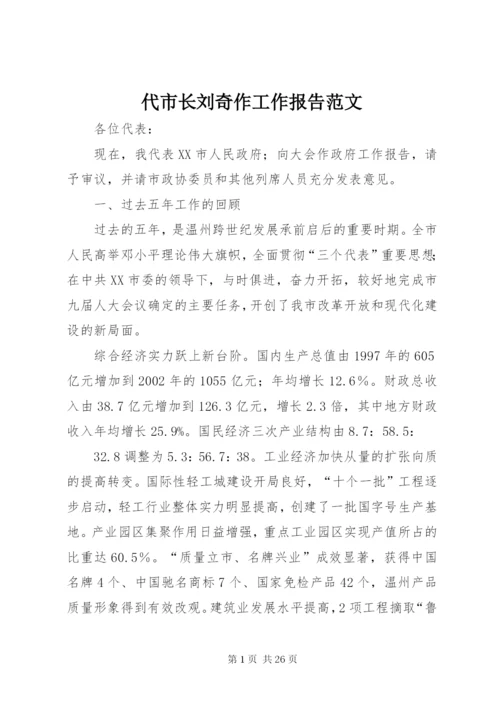 代市长刘奇作工作报告范文

各位代表：

现在，我代表XX市人民政府；向大会作政府工作报告，请予审议，并请市政协委员和其他列席人员充分发表意见。

一、过去五年工作的回顾

过去的五年，是温州跨世纪发展承前启后的重要时期。全市人民高举邓小平理论伟大旗帜，全面贯彻“三个代表”重要思想；在中共XX市委的领导下，与时俱进，奋力开拓，较好地完成市九届人大会议确定的主要任务，开创了我市改革开放和现代化建设的新局面。

综合经济实力跃上新台阶。国内生产总值由1997年的605亿元增加到2002年的1055亿元；年均增长12.6%。财政总收入由38.7亿元增加到126.3亿元，增长2.3倍，其中地方财政收入年均增长25.9%。国民经济三次产业结构由8.7：58.5：

32.8调整为5.3：56.7：38。工业经济加快从量的扩张向质的提高转变。国际性轻工城建设开局良好，“十个一批”工程逐步启动，轻工行业整体实力明显提高，创建了一批国字号生产基地。产业园区集聚作用日益增强，重点工业园区实现产值所占的比重达60.5%。“质量立市、名牌兴业”成效显著，获得中国名牌4个、中国驰名商标7个、国家免检产品42个，温州产品质量形象得到有效改观。建筑业发展水平提高，2项工程摘取“鲁

第1页 共26页